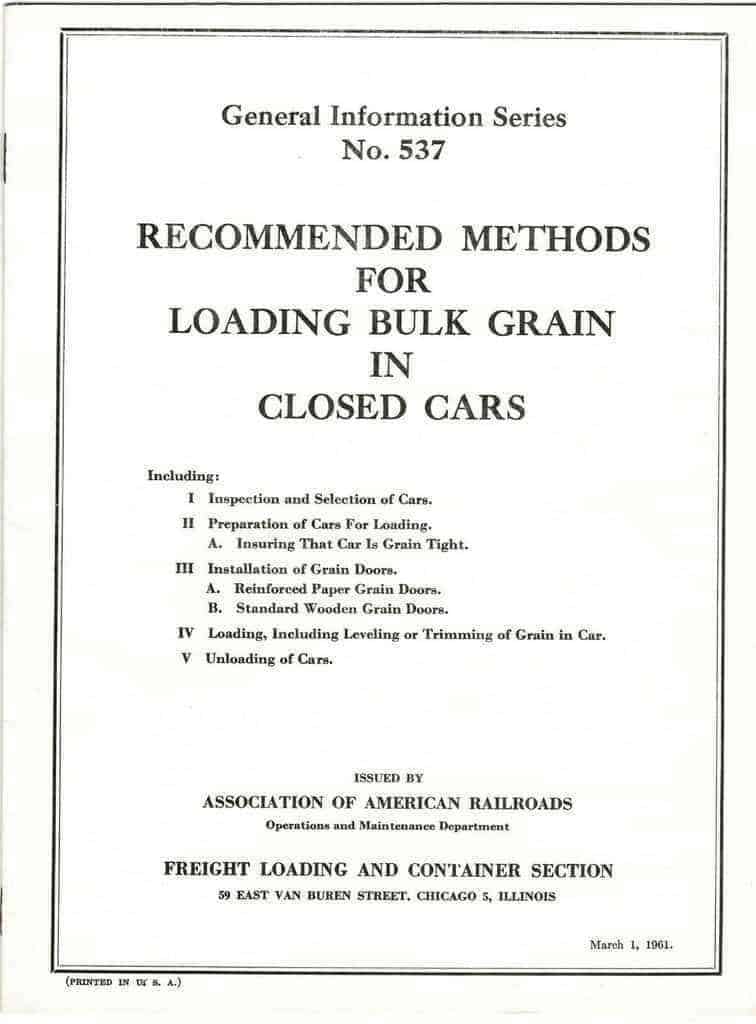 General Information Series
No. 537

RECOMMENDED METHODS
FOR
LOADING BULK GRAIN
IN
CLOSED CARS

Including:

I Inspection and Selection of Cars.

II Preparation of Cars For Loading.
A. Insuring That Car Is Grain Tight.

III Installation of Grain Doors.
A. Reinforced Paper Grain Doors.
B. Standard Wooden Grain Doors.

IV Loading, Including Leveling or Trimming of Grain in Car.

V Unloading of Cars.

ISSUED BY
ASSOCIATION OF AMERICAN RAILROADS
Operations and Maintenance Department

FREIGHT LOADING AND CONTAINER SECTION
59 EAST VAN BUREN STREET, CHICAGO 5, ILLINOIS

March 1, 1961.

(PRINTED IN U. S. A.)